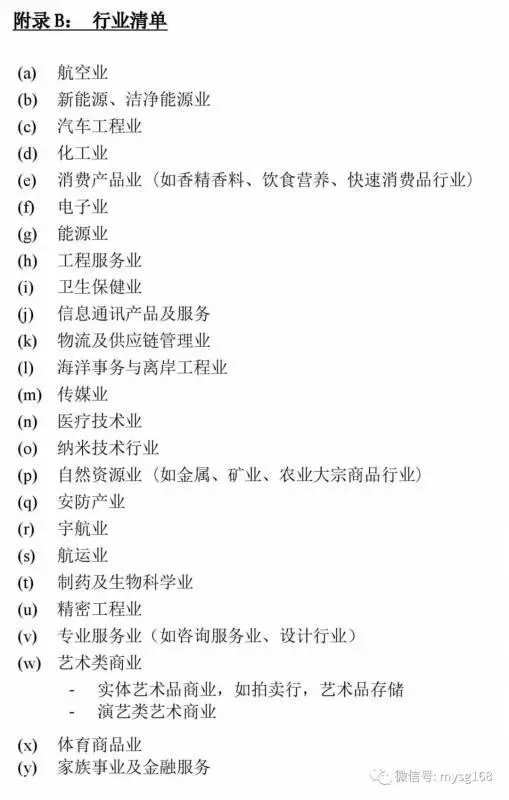 附录 B： 行业清单

(a) 航空业
(b) 新能源、洁净能源业
(c) 汽车工程业
(d) 化工业
(e) 消费产品业（如香精香料、饮食营养、快速消费品行业）
(f) 电子业
(g) 能源业
(h) 工程服务业
(i) 卫生保健业
(j) 信息通讯产品及服务
(k) 物流及供应链管理业
(l) 海洋事务与离岸工程业
(m) 传媒业
(n) 医疗技术业
(o) 纳米技术行业
(p) 自然资源业（如金属、矿业、农业大宗商品行业）
(q) 安防产业
(r) 宇航业
(s) 航运业
(t) 制药及生物科学业
(u) 精密工程业
(v) 专业服务业（如咨询服务业、设计行业）
(w) 艺术类商业
- 实体艺术品商业，如拍卖行，艺术品存储
- 演艺类艺术商业
(x) 体育商品业
(y) 家族事业及金融服务

微信号: mysg168